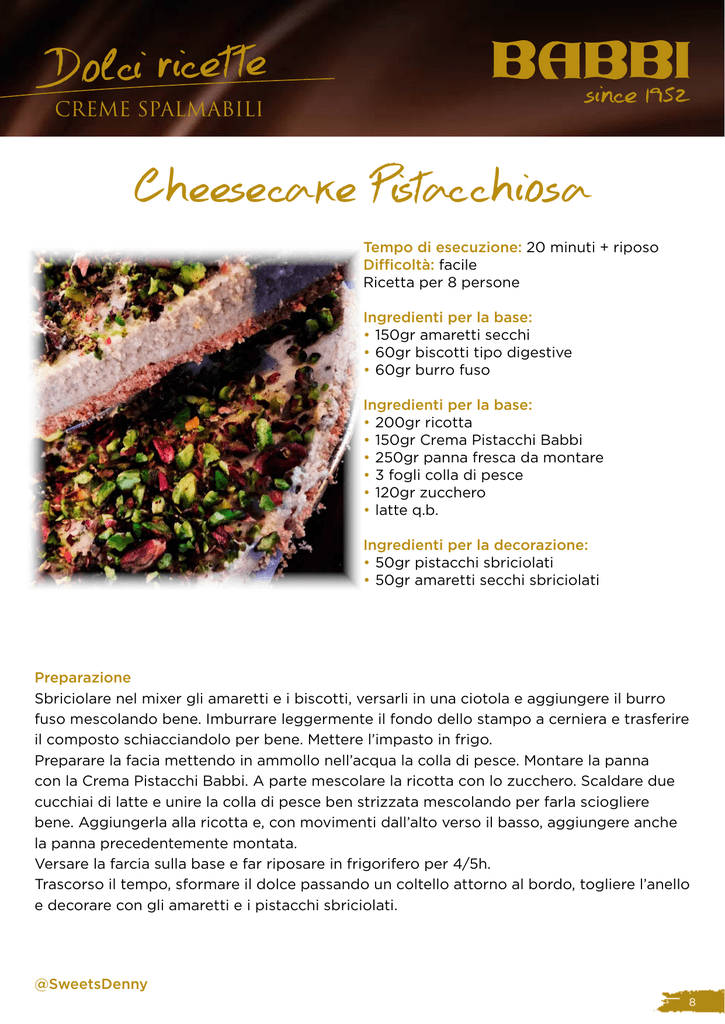 Dolci ricette
CREME SPALMABILI

BABBI
since 1952

Cheesecake Pistacchiosa

Tempo di esecuzione: 20 minuti + riposo
Difficoltà: facile
Ricetta per 8 persone

Ingredienti per la base:
• 150gr amaretti secchi
• 60gr biscotti tipo digestive
• 60gr burro fuso

Ingredienti per la base:
• 200gr ricotta
• 150gr Crema Pistacchi Babbi
• 250gr panna fresca da montare
• 3 fogli colla di pesce
• 120gr zucchero
• latte q.b.

Ingredienti per la decorazione:
• 50gr pistacchi sbriciolati
• 50gr amaretti secchi sbriciolati

Preparazione
Sbriciolare nel mixer gli amaretti e i biscotti, versarli in una ciotola e aggiungere il burro fuso mescolando bene. Imburrare leggermente il fondo dello stampo a cerniera e trasferire il composto schiacciandolo per bene. Mettere l'impasto in frigo.
Preparare la facia mettendo in ammollo nell'acqua la colla di pesce. Montare la panna con la Crema Pistacchi Babbi. A parte mescolare la ricotta con lo zucchero. Scaldare due cucchiai di latte e unire la colla di pesce ben strizzata mescolando per farla sciogliere bene. Aggiungerla alla ricotta e, con movimenti dall'alto verso il basso, aggiungere anche la panna precedentemente montata.
Versare la farcia sulla base e far riposare in frigorifero per 4/5h.
Trascorso il tempo, sformare il dolce passando un coltello attorno al bordo, togliere l'anello e decorare con gli amaretti e i pistacchi sbriciolati.

@SweetsDenny

8